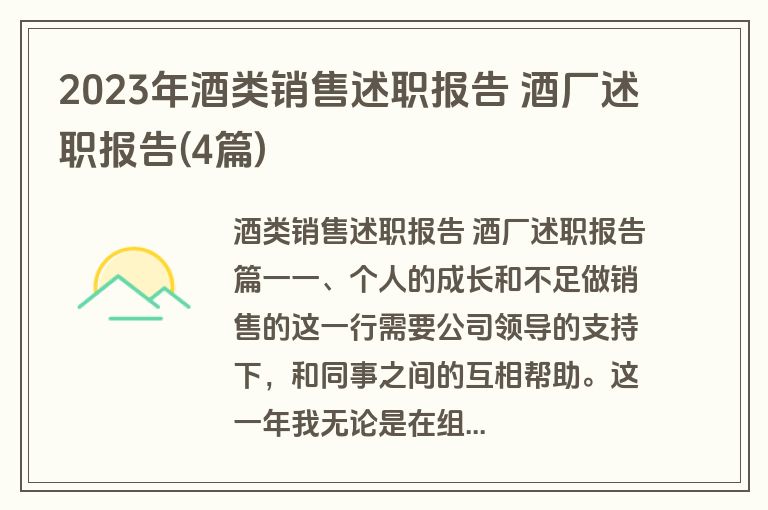 2023年酒类销售述职报告 酒厂述职报告(4篇)

酒类销售述职报告 酒厂述职报告篇一一、个人的成长和不足做销售的这一行需要公司领导的支持下，和同事之间的互相帮助。这一年我无论是在组...